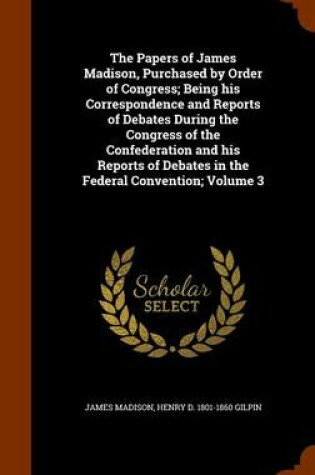 The Papers of James Madison, Purchased by Order of Congress; Being his Correspondence and Reports of Debates During the Congress of the Confederation and his Reports of Debates in the Federal Convention; Volume 3

Scholar
SELECT

JAMES MADISON, HENRY D. 1801-1860 GILPIN